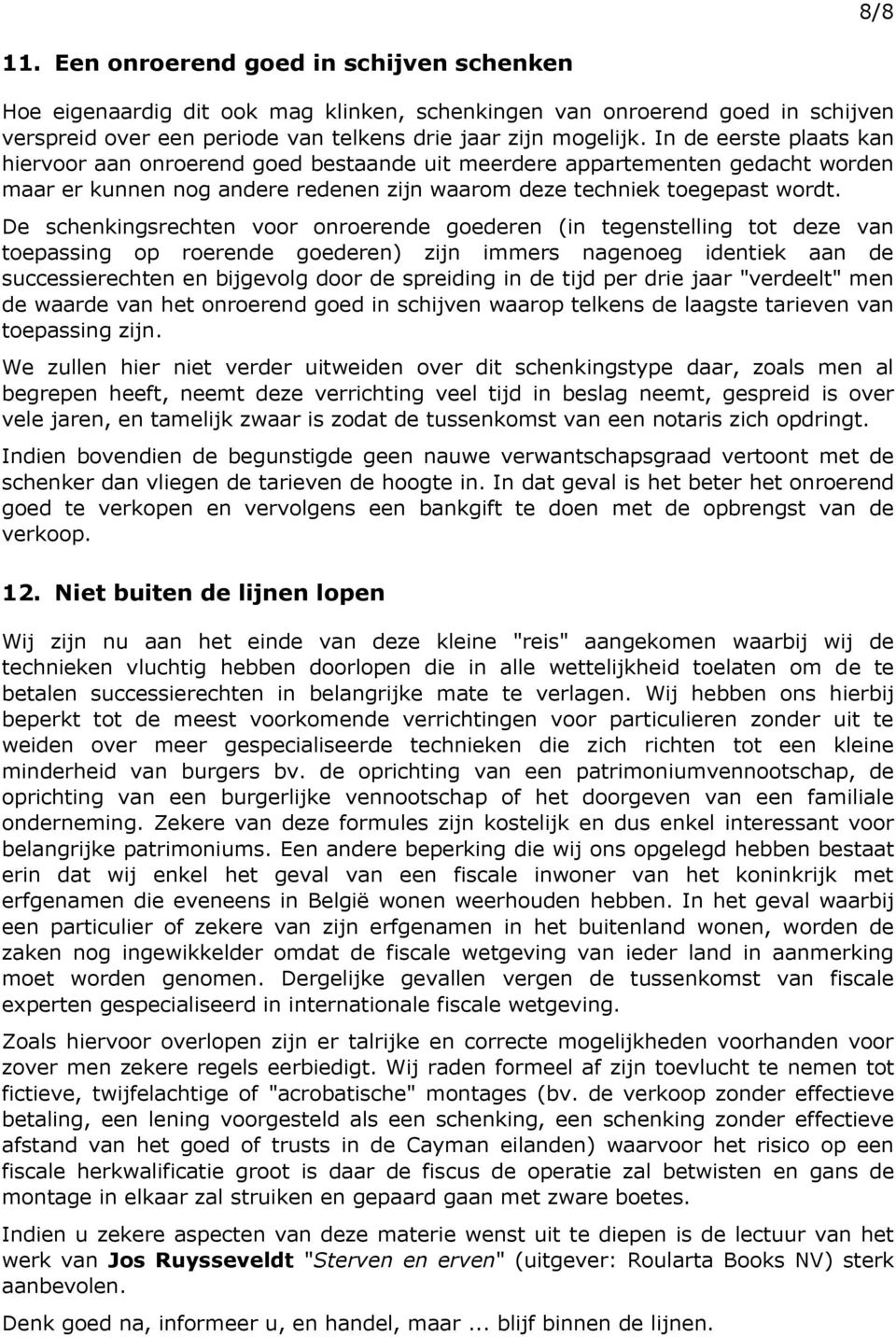 8/8

11. Een onroerend goed in schijven schenken

Hoe eigenaardig dit ook mag klinken, schenkingen van onroerend goed in schijven verspreid over een periode van telkens drie jaar zijn mogelijk. In de eerste plaats kan hiervoor aan onroerend goed bestaande uit meerdere appartementen gedacht worden maar er kunnen nog andere redenen zijn waarom deze techniek toegepast wordt.

De schenkingsrechten voor onroerende goederen (in tegenstelling tot deze van toepassing op roerende goederen) zijn immers nagenoeg identiek aan de successierechten en bijgevolg door de spreiding in de tijd per drie jaar "verdeelt" men de waarde van het onroerend goed in schijven waarop telkens de laagste tarieven van toepassing zijn.

We zullen hier niet verder uitweiden over dit schenkingstype daar, zoals men al begrepen heeft, neemt deze verrichting veel tijd in beslag neemt, gespreid is over vele jaren, en tamelijk zwaar is zodat de tussenkomst van een notaris zich opdringt.

Indien bovendien de begunstigde geen nauwe verwantschapsgraad vertoont met de schenker dan vliegen de tarieven de hoogte in. In dat geval is het beter het onroerend goed te verkopen en vervolgens een bankgift te doen met de opbrengst van de verkoop.

12. Niet buiten de lijnen lopen

Wij zijn nu aan het einde van deze kleine "reis" aangekomen waarbij wij de technieken vluchtig hebben doorlopen die in alle wettelijkheid toelaten om de te betalen successierechten in belangrijke mate te verlagen. Wij hebben ons hierbij beperkt tot de meest voorkomende verrichtingen voor particulieren zonder uit te weiden over meer gespecialiseerde technieken die zich richten tot een kleine minderheid van burgers bv. de oprichting van een patrimoniumvennootschap, de oprichting van een burgerlijke vennootschap of het doorgeven van een familiale onderneming. Zekere van deze formules zijn kostelijk en dus enkel interessant voor belangrijke patrimoniums. Een andere beperking die wij ons opgelegd hebben bestaat erin dat wij enkel het geval van een fiscale inwoner van het koninkrijk met erfgenamen die eveneens in België wonen weerhouden hebben. In het geval waarbij een particulier of zekere van zijn erfgenamen in het buitenland wonen, worden de zaken nog ingewikkelder omdat de fiscale wetgeving van ieder land in aanmerking moet worden genomen. Dergelijke gevallen vergen de tussenkomst van fiscale experten gespecialiseerd in internationale fiscale wetgeving.

Zoals hiervoor overlopen zijn er talrijke en correcte mogelijkheden voorhanden voor zover men zekere regels eerbiedigt. Wij raden formeel af zijn toevlucht te nemen tot fictieve, twijfelachtige of "acrobatische" montages (bv. de verkoop zonder effectieve betaling, een lening voorgesteld als een schenking, een schenking zonder effectieve afstand van het goed of trusts in de Cayman eilanden) waarvoor het risico op een fiscale herkwalificatie groot is daar de fiscus de operatie zal betwisten en gans de montage in elkaar zal struiken en gepaard gaan met zware boetes.

Indien u zekere aspecten van deze materie wenst uit te diepen is de lectuur van het werk van Jos Ruysseveldt "Sterven en erven" (uitgever: Roularta Books NV) sterk aanbevolen.

Denk goed na, informeer u, en handel, maar ... blijf binnen de lijnen.